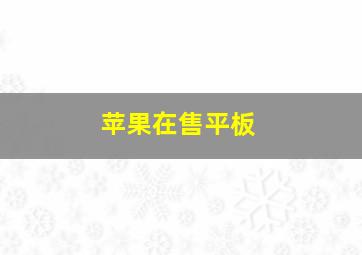 苹果在售平板